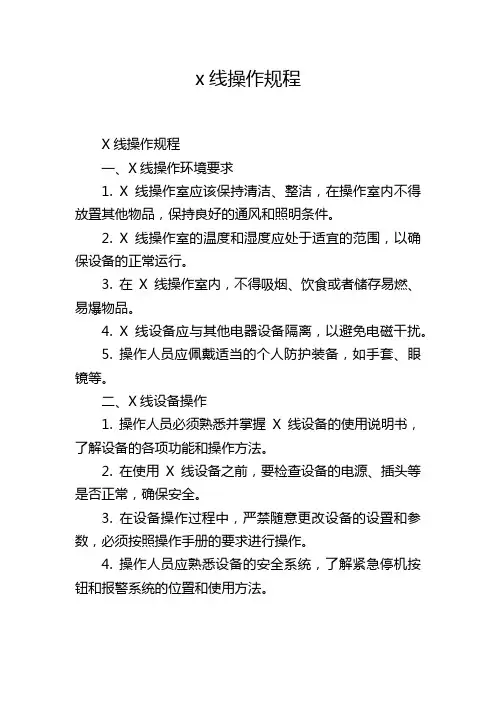 x 线操作规程

X 线操作规程

一、X 线操作环境要求

1. X 线操作室应该保持清洁、整洁，在操作室内不得放置其他物品，保持良好的通风和照明条件。

2. X 线操作室的温度和湿度应处于适宜的范围，以确保设备的正常运行。

3. 在 X 线操作室内，不得吸烟、饮食或者储存易燃、易爆物品。

4. X 线设备应与其他电器设备隔离，以避免电磁干扰。

5. 操作人员应佩戴适当的个人防护装备，如手套、眼镜等。

二、X 线设备操作

1. 操作人员必须熟悉并掌握 X 线设备的使用说明书，了解设备的各项功能和操作方法。

2. 在使用 X 线设备之前，要检查设备的电源、插头等是否正常，确保安全。

3. 在设备操作过程中，严禁随意更改设备的设置和参数，必须按照操作手册的要求进行操作。

4. 操作人员应熟悉设备的安全系统，了解紧急停机按钮和报警系统的位置和使用方法。